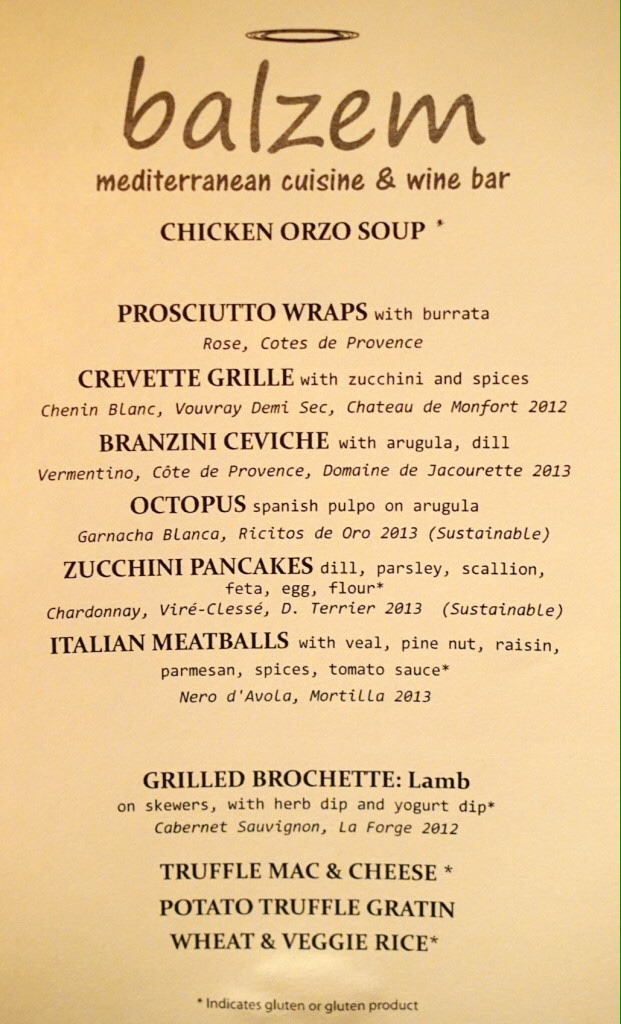 balzem

mediterranean cuisine & wine bar

CHICKEN ORZO SOUP *

PROSCIUTTO WRAPS with burrata
Rose, Cotes de Provence

CREVETTE GRILLE with zucchini and spices
Chenin Blanc, Vouvray Demi Sec, Chateau de Monfort 2012

BRANZINI CEVICHE with arugula, dill
Vermentino, Côte de Provence, Domaine de Jacourette 2013

OCTOPUS spanish pulpo on arugula
Garnacha Blanca, Ricitos de Oro 2013 (Sustainable)

ZUCCHINI PANCAKES dill, parsley, scallion, feta, egg, flour*
Chardonnay, Viré-Clessé, D. Terrier 2013 (Sustainable)

ITALIAN MEATBALLS with veal, pine nut, raisin, parmesan, spices, tomato sauce*
Nero d'Avola, Mortilla 2013

GRILLED BROCHETTE: Lamb
on skewers, with herb dip and yogurt dip*
Cabernet Sauvignon, La Forge 2012

TRUFFLE MAC & CHEESE *
POTATO TRUFFLE GRATIN
WHEAT & VEGGIE RICE*

* Indicates gluten or gluten product